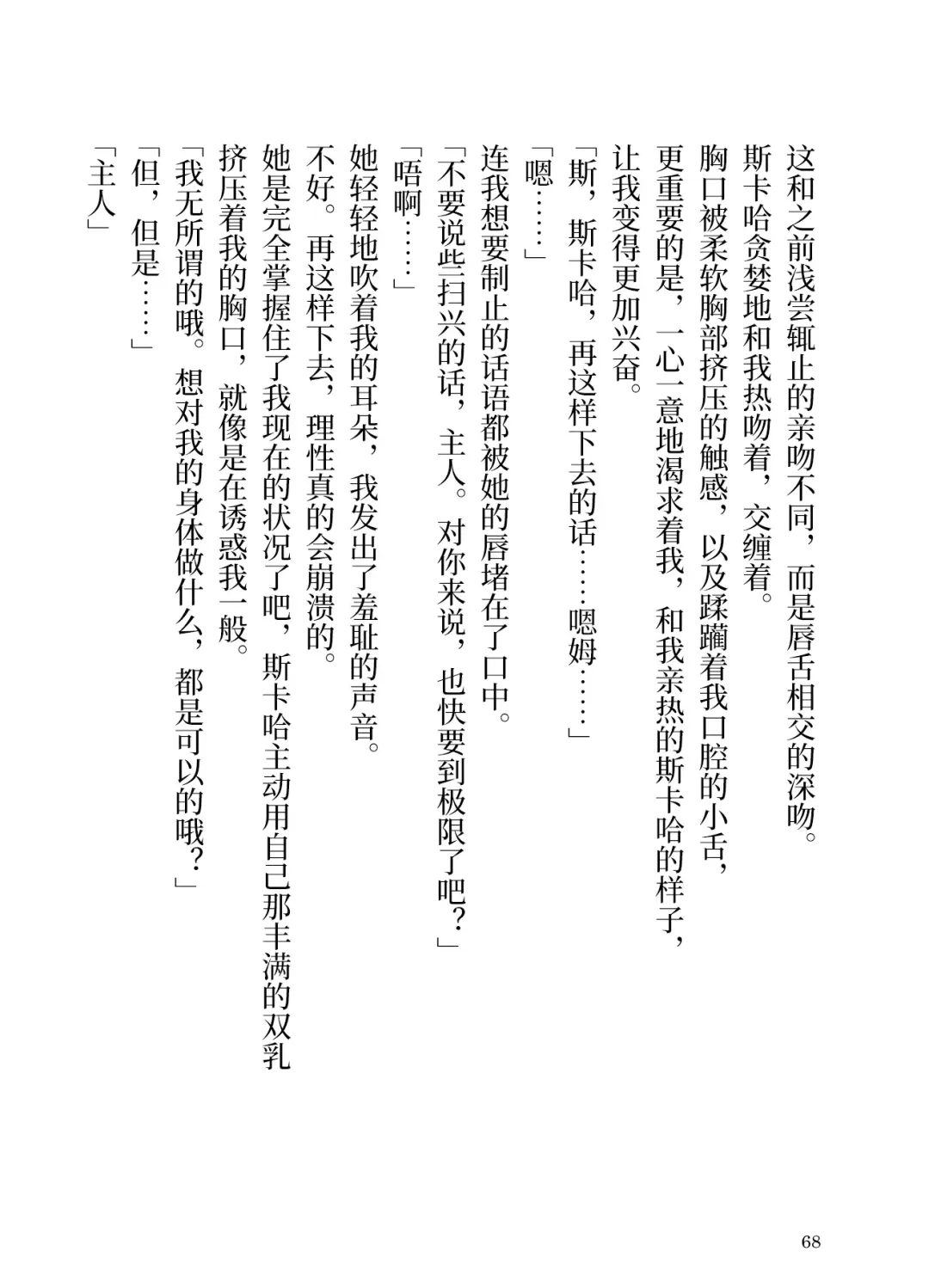 这和之前浅尝辄止的亲吻不同，而是唇舌相交的深吻。
斯卡哈贪婪地和我热吻着，交缠着。
胸口被柔软胸部挤压的触感，以及蹂躏着我口腔的小舌，
更重要的是，一心一意地渴求着我，和我亲热的斯卡哈的样子，
让我变得更加兴奋。
「斯，斯卡哈，再这样下去的话……嗯姆……」
「嗯……」
连我想要制止的话语都被她的唇堵在了口中。
「不要说些扫兴的话，主人。对你来说，也快要到极限了吧？」
「唔啊……」
她轻轻地吹着我的耳朵，我发出了羞耻的声音。
不好。再这样下去，理性真的会崩溃的。
她是完全掌握住了我现在的状况了吧，斯卡哈主动用自己那丰满的双乳
挤压着我的胸口，就像是在诱惑我一般。
「我无所谓的哦。想对我的身体做什么，都是可以的哦？」
「但，但是……」
「主人」

68